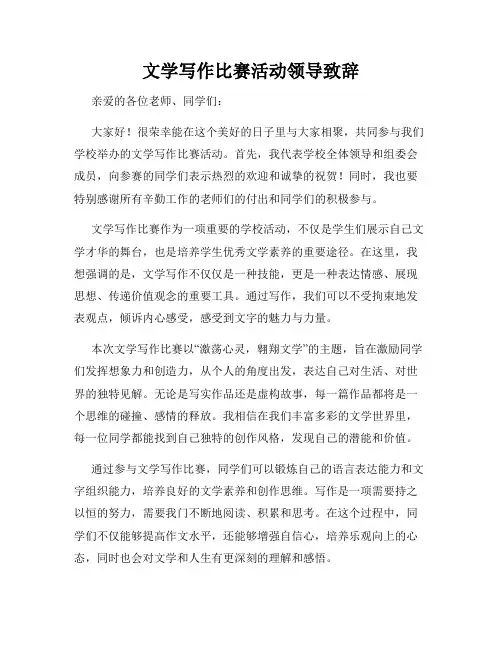 文学写作比赛活动领导致辞

亲爱的各位老师、同学们：

大家好！很荣幸能在这个美好的日子里与大家相聚，共同参与我们学校举办的文学写作比赛活动。首先，我代表学校全体领导和组委会成员，向参赛的同学们表示热烈的欢迎和诚挚的祝贺！同时，我也要特别感谢所有辛勤工作的老师们的付出和同学们的积极参与。

文学写作比赛作为一项重要的学校活动，不仅是学生们展示自己文学才华的舞台，也是培养学生优秀文学素养的重要途径。在这里，我想强调的是，文学写作不仅仅是一种技能，更是一种表达情感、展现思想、传递价值观念的重要工具。通过写作，我们可以不受拘束地发表观点，倾诉内心感受，感受到文字的魅力与力量。

本次文学写作比赛以“激荡心灵，翱翔文学”的主题，旨在激励同学们发挥想象力和创造力，从个人的角度出发，表达自己对生活、对世界的独特见解。无论是写实作品还是虚构故事，每一篇作品都将是一个思维的碰撞、感情的释放。我相信在我们丰富多彩的文学世界里，每一位同学都能找到自己独特的创作风格，发现自己的潜能和价值。

通过参与文学写作比赛，同学们可以锻炼自己的语言表达能力和文字组织能力，培养良好的文学素养和创作思维。写作是一项需要持之以恒的努力，需要我们不断地阅读、积累和思考。在这个过程中，同学们不仅能够提高作文水平，还能够增强自信心，培养乐观向上的心态，同时也会对文学和人生有更深刻的理解和感悟。